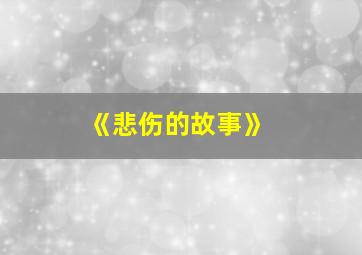 《悲伤的故事》